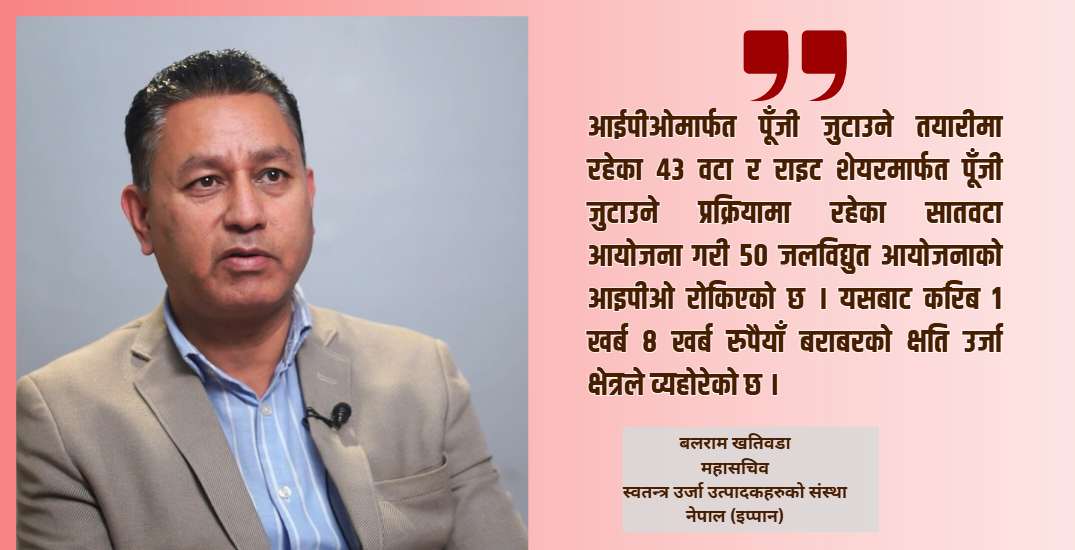 आईपीओमार्फत पूँजी जुटाउने तयारीमा रहेका 43 वटा र राइट शेयरमार्फत पूँजी जुटाउने प्रक्रियामा रहेका सातवटा आयोजना गरी 50 जलविद्युत आयोजनाको आइपीओ रोकिएको छ । यसबाट करिब 1 खर्ब 8 खर्ब रुपैयाँ बराबरको क्षति उर्जा क्षेत्रले व्यहोरेको छ ।

बलराम खतिवडा
महासचिव
स्वतन्त्र उर्जा उत्पादकहरुको संस्था
नेपाल (इप्पान)